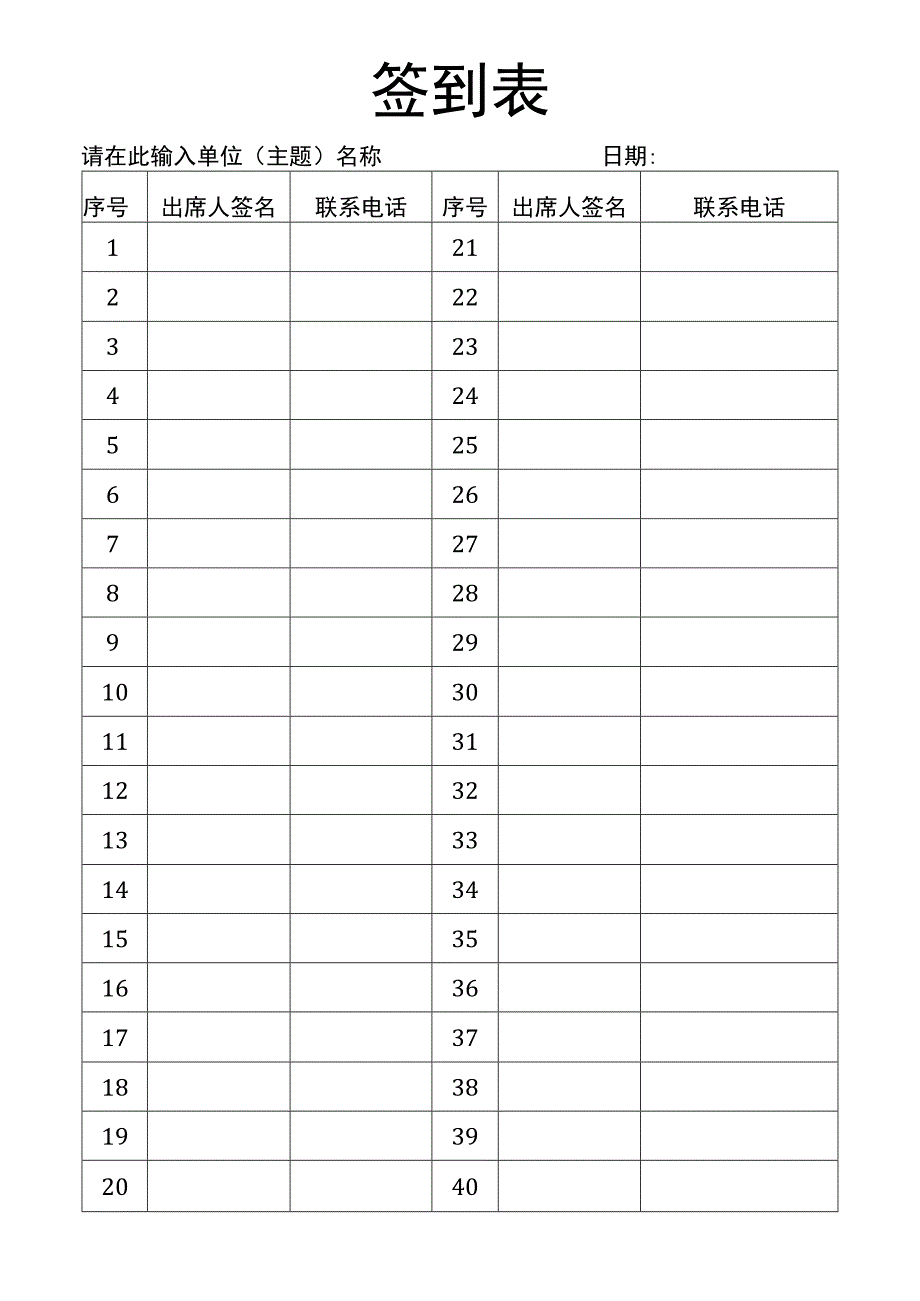 签到表

请在此输入单位（主题）名称 日期:

| 序号 | 出席人签名 | 联系电话 | 序号 | 出席人签名 | 联系电话 |
|---|---|---|---|---|---|
| 1 | | | 21 | | |
| 2 | | | 22 | | |
| 3 | | | 23 | | |
| 4 | | | 24 | | |
| 5 | | | 25 | | |
| 6 | | | 26 | | |
| 7 | | | 27 | | |
| 8 | | | 28 | | |
| 9 | | | 29 | | |
| 10 | | | 30 | | |
| 11 | | | 31 | | |
| 12 | | | 32 | | |
| 13 | | | 33 | | |
| 14 | | | 34 | | |
| 15 | | | 35 | | |
| 16 | | | 36 | | |
| 17 | | | 37 | | |
| 18 | | | 38 | | |
| 19 | | | 39 | | |
| 20 | | | 40 | | |